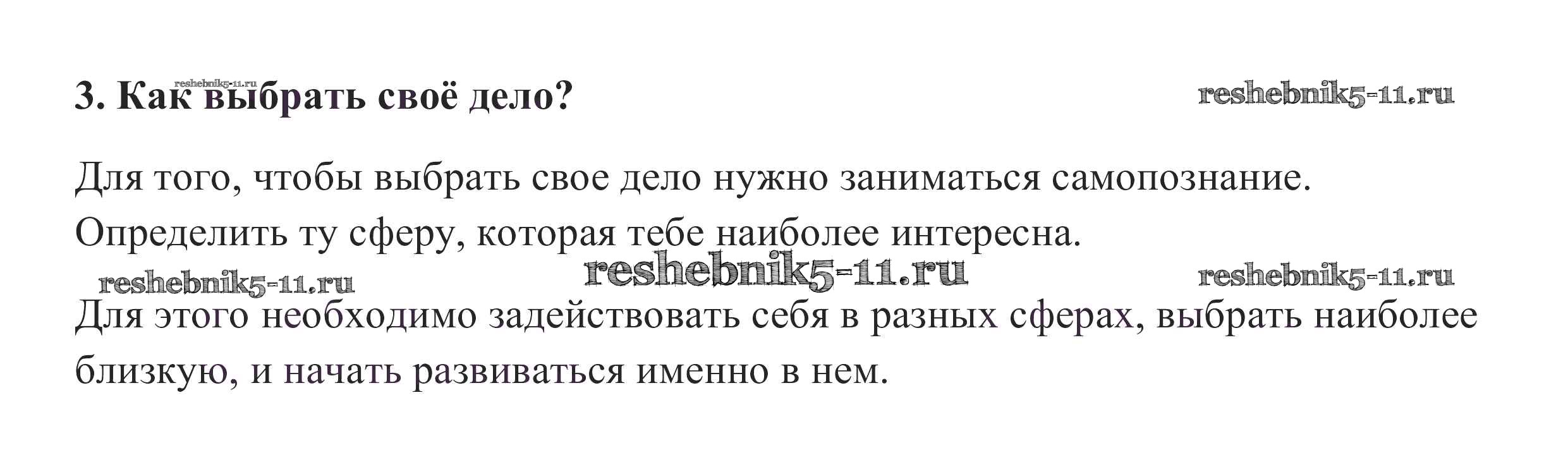 3. Как выбрать своё дело?

Для того, чтобы выбрать свое дело нужно заниматься самопознание. Определить ту сферу, которая тебе наиболее интересна.

Для этого необходимо задействовать себя в разных сферах, выбрать наиболее близкую, и начать развиваться именно в нем.

reshebnik5-11.ru